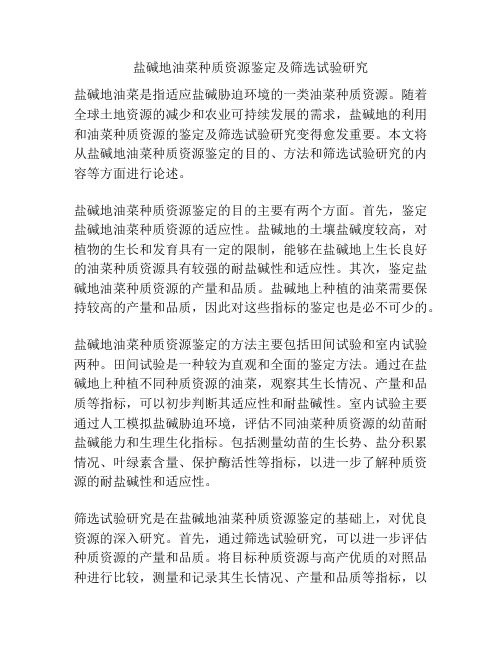 盐碱地油菜种质资源鉴定及筛选试验研究

盐碱地油菜是指适应盐碱胁迫环境的一类油菜种质资源。随着全球土地资源的减少和农业可持续发展的需求，盐碱地的利用和油菜种质资源的鉴定及筛选试验研究变得愈发重要。本文将从盐碱地油菜种质资源鉴定的目的、方法和筛选试验研究的内容等方面进行论述。

盐碱地油菜种质资源鉴定的目的主要有两个方面。首先，鉴定盐碱地油菜种质资源的适应性。盐碱地的土壤盐碱度较高，对植物的生长和发育具有一定的限制，能够在盐碱地上生长良好的油菜种质资源具有较强的耐盐碱性和适应性。其次，鉴定盐碱地油菜种质资源的产量和品质。盐碱地上种植的油菜需要保持较高的产量和品质，因此对这些指标的鉴定也是必不可少的。

盐碱地油菜种质资源鉴定的方法主要包括田间试验和室内试验两种。田间试验是一种较为直观和全面的鉴定方法。通过在盐碱地上种植不同种质资源的油菜，观察其生长情况、产量和品质等指标，可以初步判断其适应性和耐盐碱性。室内试验主要通过人工模拟盐碱胁迫环境，评估不同油菜种质资源的幼苗耐盐碱能力和生理生化指标。包括测量幼苗的生长势、盐分积累情况、叶绿素含量、保护酶活性等指标，以进一步了解种质资源的耐盐碱性和适应性。

筛选试验研究是在盐碱地油菜种质资源鉴定的基础上，对优良资源的深入研究。首先，通过筛选试验研究，可以进一步评估种质资源的产量和品质。将目标种质资源与高产优质的对照品种进行比较，测量和记录其生长情况、产量和品质等指标，以